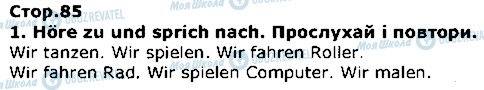 Стор.85
1. Höre zu und sprich nach. Прослухай і повтори.
Wir tanzen. Wir spielen. Wir fahren Roller.
Wir fahren Rad. Wir spielen Computer. Wir malen.

Моя Школа OBOZREVATEL